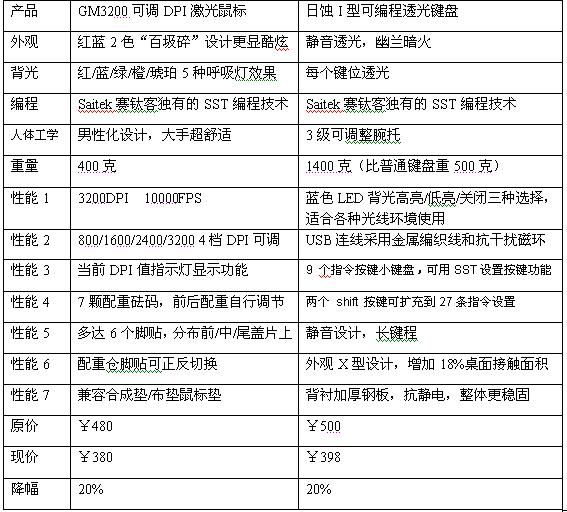 | 产品 | GM3200 可调 DPI 激光鼠标 | 日蚀 I 型可编程透光键盘 |
|---|---|---|
| 外观 | 红蓝 2 色“百圾碎”设计更显酷炫 | 静音透光，幽兰暗火 |
| 背光 | 红/蓝/绿/橙/琥珀 5 种呼吸灯效果 | 每个键位透光 |
| 编程 | Saitek 赛钛客独有的 SST 编程技术 | Saitek 赛钛客独有的 SST 编程技术 |
| 人体工学 | 男性化设计，大手超舒适 | 3 级可调整腕托 |
| 重量 | 400 克 | 1400 克（比普通键盘重 500 克） |
| 性能 1 | 3200DPI 10000FPS | 蓝色 LED 背光高亮/低亮/关闭三种选择，适合各种光线环境使用 |
| 性能 2 | 800/1600/2400/3200 4 档 DPI 可调 | USB 连线采用金属编织线和抗干扰磁环 |
| 性能 3 | 当前 DPI 值指示灯显示功能 | 9 个指令按键小键盘，可用 SST 设置按键功能 |
| 性能 4 | 7 颗配重砝码，前后配重自行调节 | 两个 shift 按键可扩充到 27 条指令设置 |
| 性能 5 | 多达 6 个脚贴，分布前/中/尾盖片上 | 静音设计，长键程 |
| 性能 6 | 配重仓脚贴可正反切换 | 外观 X 型设计，增加 18%桌面接触面积 |
| 性能 7 | 兼容合成垫/布垫鼠标垫 | 背衬加厚钢板，抗静电，整体更稳固 |
| 原价 | ￥480 | ￥500 |
| 现价 | ￥380 | ￥398 |
| 降幅 | 20% | 20% |